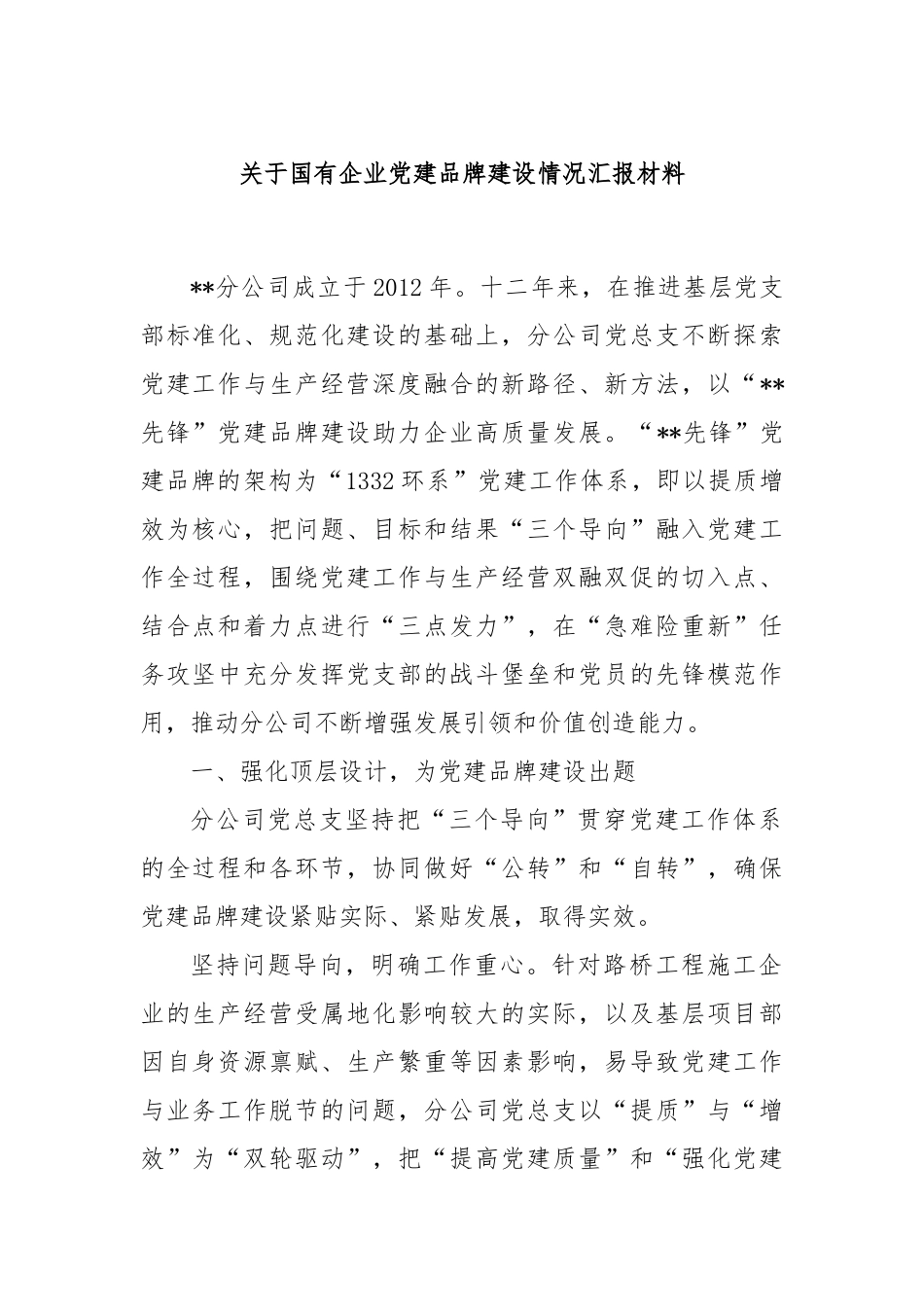 关于国有企业党建品牌建设情况汇报材料

**分公司成立于2012年。十二年来，在推进基层党支部标准化、规范化建设的基础上，分公司党总支不断探索党建工作与生产经营深度融合的新路径、新方法，以“**先锋”党建品牌建设助力企业高质量发展。“**先锋”党建品牌的架构为“1332环系”党建工作体系，即以提质增效为核心，把问题、目标和结果“三个导向”融入党建工作全过程，围绕党建工作与生产经营双融双促的切入点、结合点和着力点进行“三点发力”，在“急难险重新”任务攻坚中充分发挥党支部的战斗堡垒和党员的先锋模范作用，推动分公司不断增强发展引领和价值创造能力。

一、强化顶层设计，为党建品牌建设出题

分公司党总支坚持把“三个导向”贯穿党建工作体系的全过程和各环节，协同做好“公转”和“自转”，确保党建品牌建设紧贴实际、紧贴发展，取得实效。

坚持问题导向，明确工作重心。针对路桥工程施工企业的生产经营受属地化影响较大的实际，以及基层项目部因自身资源禀赋、生产繁重等因素影响，易导致党建工作与业务工作脱节的问题，分公司党总支以“提质”与“增效”为“双轮驱动”，把“提高党建质量”和“强化党建